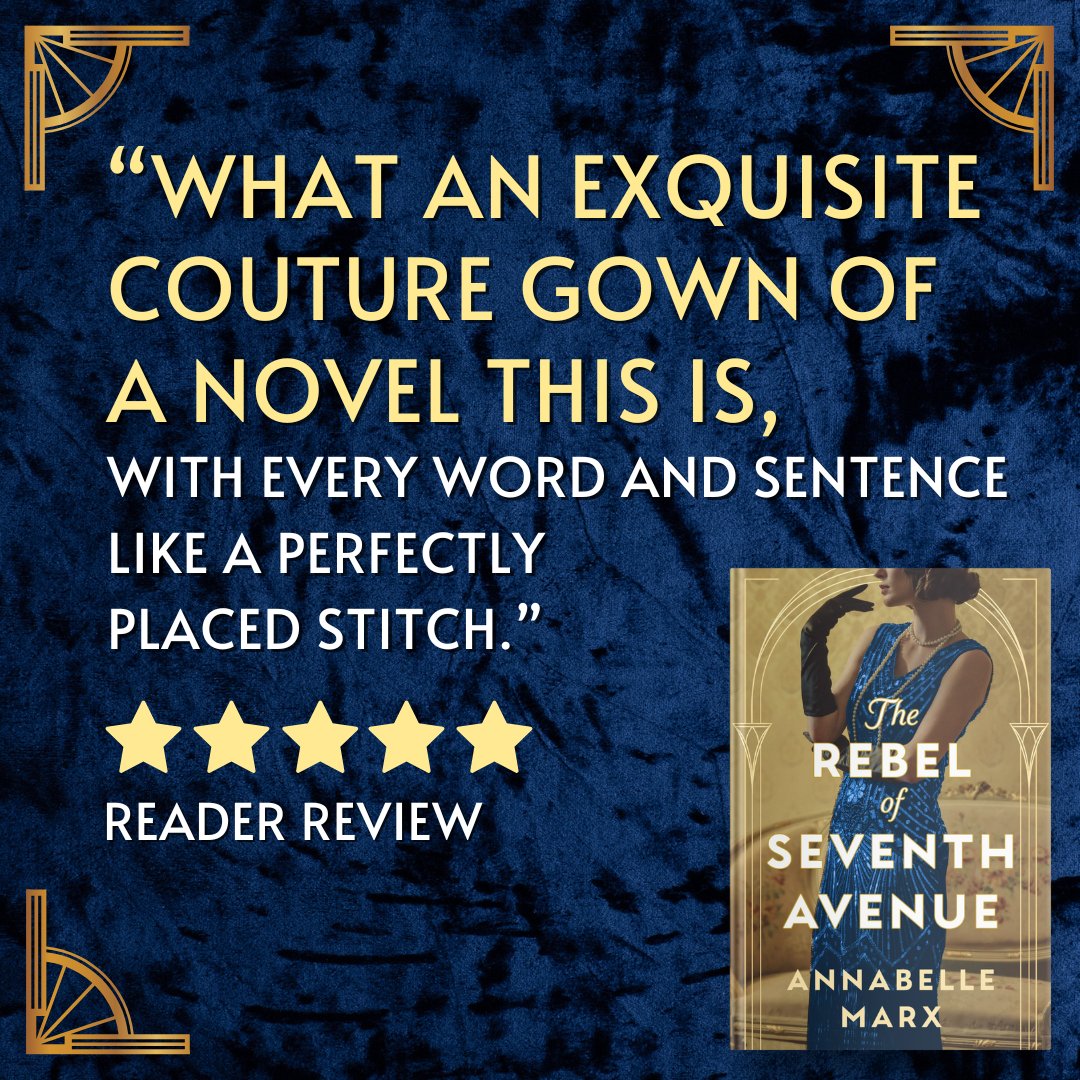 “WHAT AN EXQUISITE COUTURE GOWN OF A NOVEL THIS IS, WITH EVERY WORD AND SENTENCE LIKE A PERFECTLY PLACED STITCH.”

READER REVIEW

The REBEL of SEVENTH AVENUE

ANNABELLE MARX